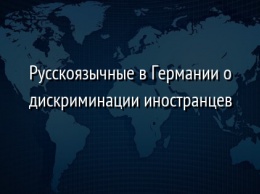 Русскоязычные в Германии о дискриминации иностранцев